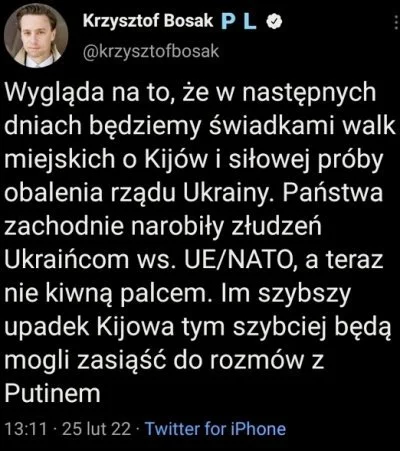 Krzysztof Bosak P L
@krzysztofbosak

Wygląda na to, że w następnych dniach będziemy świadkami walk miejskich o Kijów i siłowej próby obalenia rządu Ukrainy. Państwa zachodnie narobiły złudzeń Ukraińcom ws. UE/NATO, a teraz nie kiwną palcem. Im szybszy upadek Kijowa tym szybciej będą mogli zasiąść do rozmów z Putinem

13:11 · 25 lut 22 · Twitter for iPhone